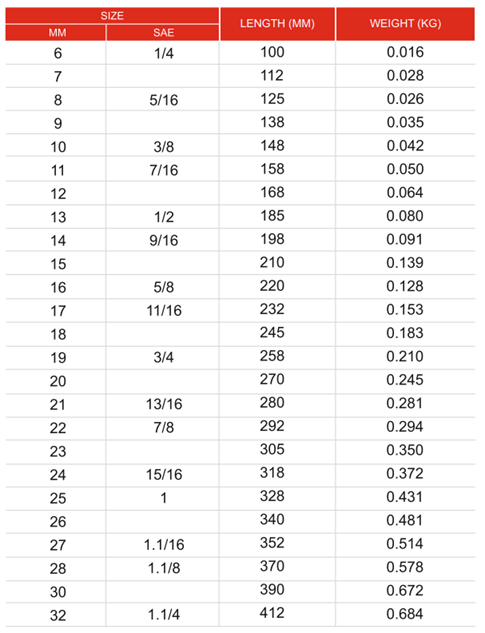 | SIZE MM | SIZE SAE | LENGTH (MM) | WEIGHT (KG) |
|---|---|---|---|
| 6 | 1/4 | 100 | 0.016 |
| 7 | | 112 | 0.028 |
| 8 | 5/16 | 125 | 0.026 |
| 9 | | 138 | 0.035 |
| 10 | 3/8 | 148 | 0.042 |
| 11 | 7/16 | 158 | 0.050 |
| 12 | | 168 | 0.064 |
| 13 | 1/2 | 185 | 0.080 |
| 14 | 9/16 | 198 | 0.091 |
| 15 | | 210 | 0.139 |
| 16 | 5/8 | 220 | 0.128 |
| 17 | 11/16 | 232 | 0.153 |
| 18 | | 245 | 0.183 |
| 19 | 3/4 | 258 | 0.210 |
| 20 | | 270 | 0.245 |
| 21 | 13/16 | 280 | 0.281 |
| 22 | 7/8 | 292 | 0.294 |
| 23 | | 305 | 0.350 |
| 24 | 15/16 | 318 | 0.372 |
| 25 | 1 | 328 | 0.431 |
| 26 | | 340 | 0.481 |
| 27 | 1.1/16 | 352 | 0.514 |
| 28 | 1.1/8 | 370 | 0.578 |
| 30 | | 390 | 0.672 |
| 32 | 1.1/4 | 412 | 0.684 |